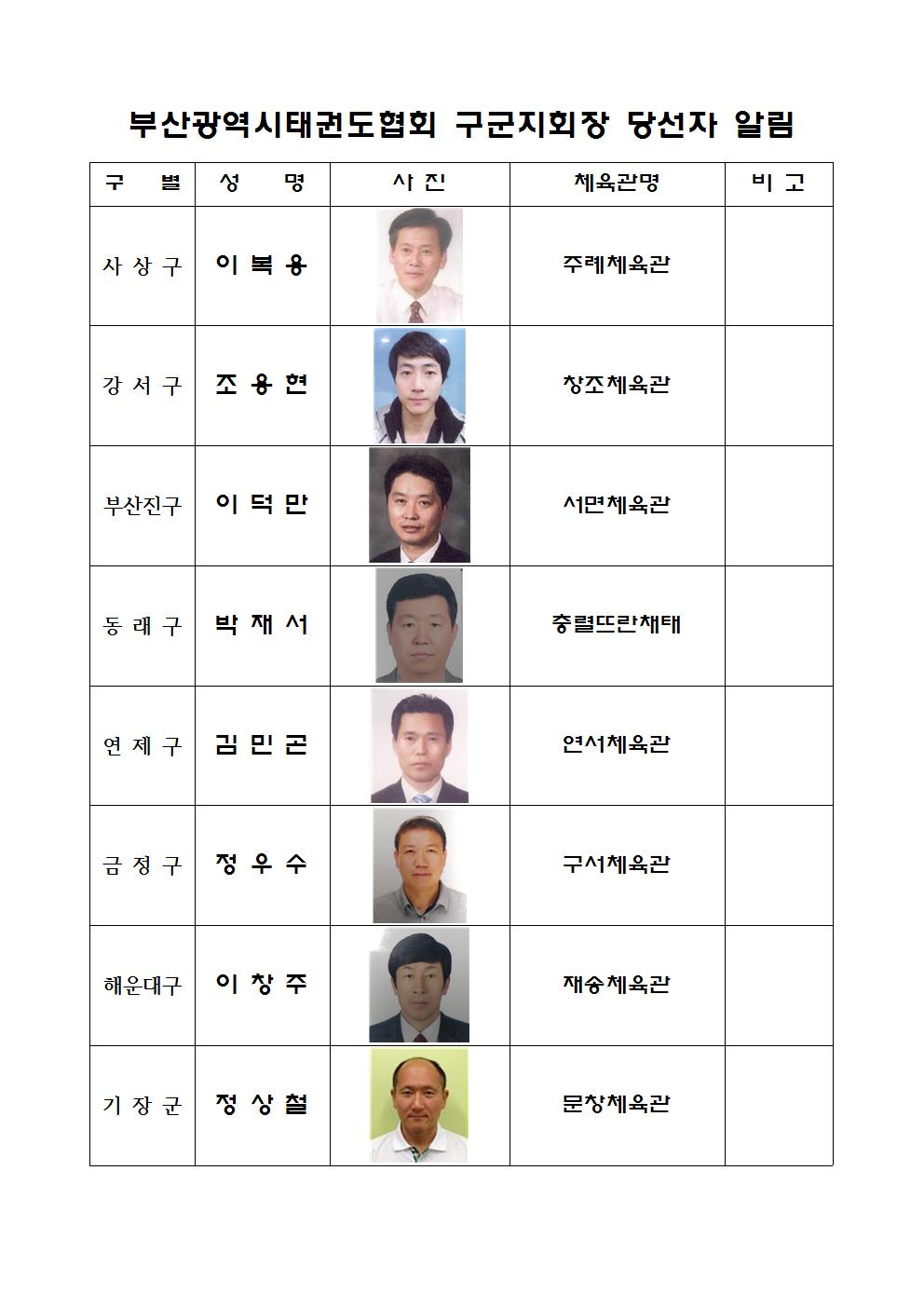 부산광역시태권도협회 구군지회장 당선자 알림

| 구 별 | 성 명 | 사 진 | 체육관명 | 비 고 |
|---|---|---|---|---|
| 사 상 구 | 이 복 용 | | 주례체육관 | |
| 강 서 구 | 조 용 현 | | 창조체육관 | |
| 부산진구 | 이 덕 만 | | 서면체육관 | |
| 동 래 구 | 박 재 서 | | 충렬뜨란채태 | |
| 연 제 구 | 김 민 곤 | | 연서체육관 | |
| 금 정 구 | 정 우 수 | | 구서체육관 | |
| 해운대구 | 이 창 주 | | 재송체육관 | |
| 기 장 군 | 정 상 철 | | 문창체육관 | |